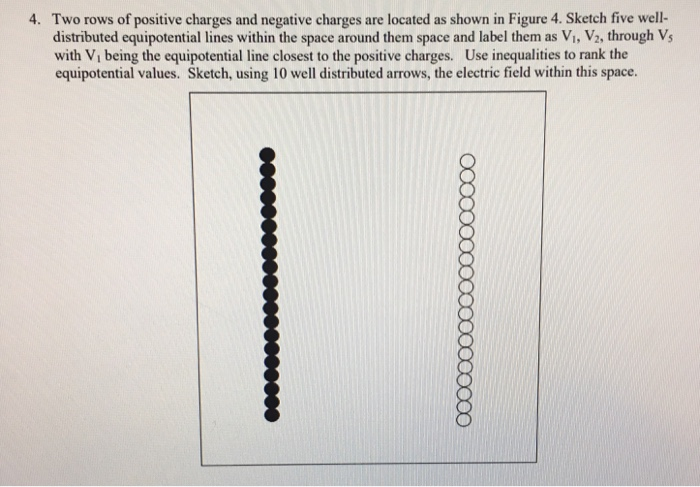 4. Two rows of positive charges and negative charges are located as shown in Figure 4. Sketch five well-distributed equipotential lines within the space around them space and label them as $V_1$, $V_2$, through $V_5$ with $V_1$ being the equipotential line closest to the positive charges. Use inequalities to rank the equipotential values. Sketch, using 10 well distributed arrows, the electric field within this space.